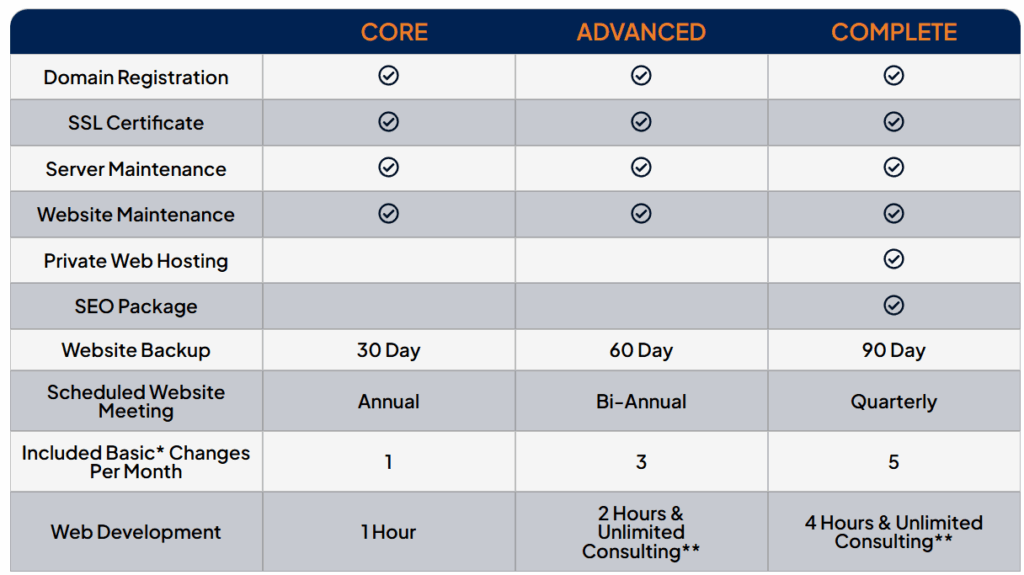 |  | CORE | ADVANCED | COMPLETE |
|---|---|---|---|
| Domain Registration | ✓ | ✓ | ✓ |
| SSL Certificate | ✓ | ✓ | ✓ |
| Server Maintenance | ✓ | ✓ | ✓ |
| Website Maintenance | ✓ | ✓ | ✓ |
| Private Web Hosting |  |  | ✓ |
| SEO Package |  |  | ✓ |
| Website Backup | 30 Day | 60 Day | 90 Day |
| Scheduled Website Meeting | Annual | Bi-Annual | Quarterly |
| Included Basic* Changes Per Month | 1 | 3 | 5 |
| Web Development | 1 Hour | 2 Hours & Unlimited Consulting** | 4 Hours & Unlimited Consulting** |